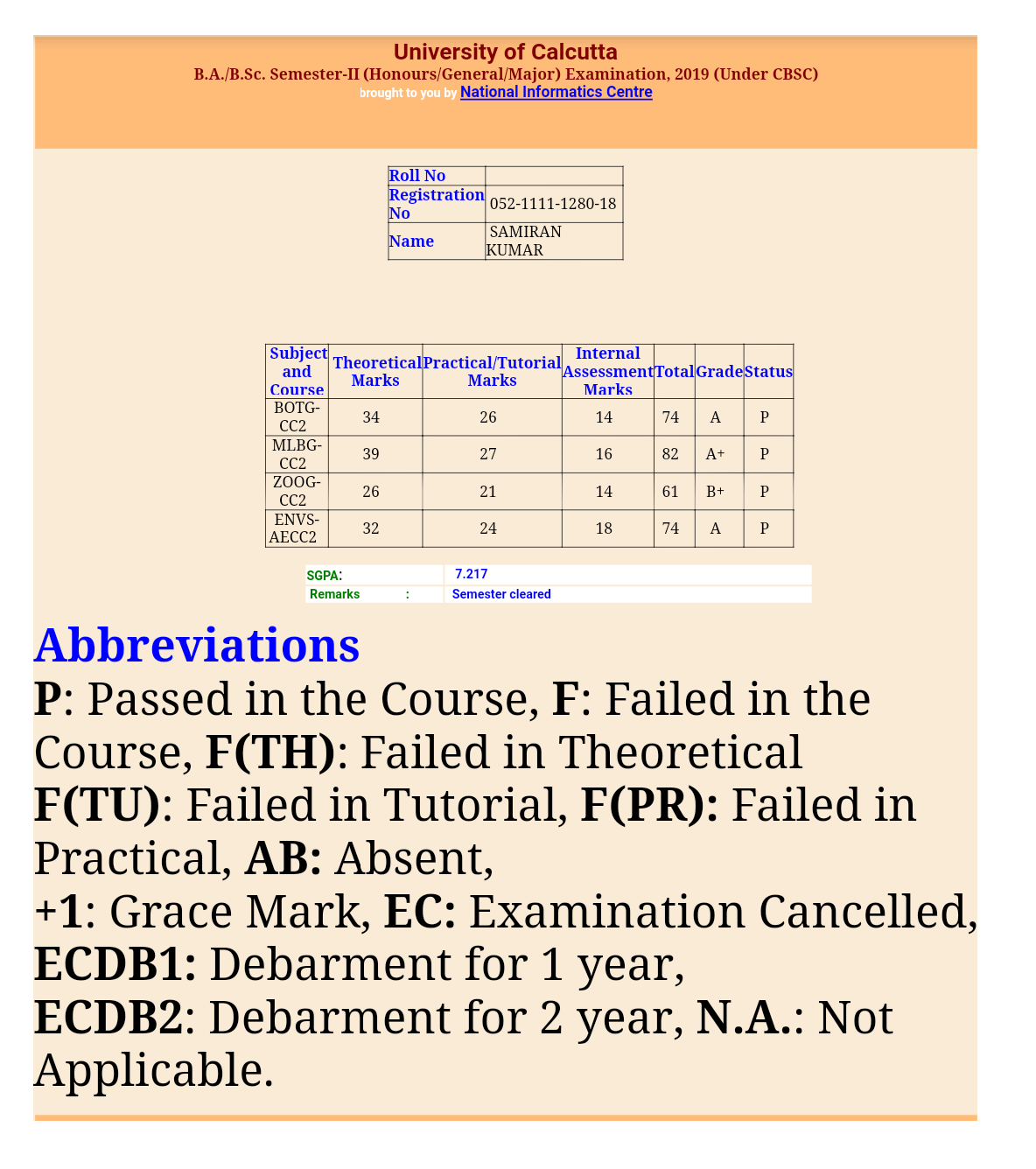 University of Calcutta
B.A./B.Sc. Semester-II (Honours/General/Major) Examination, 2019 (Under CBSC)
brought to you by National Informatics Centre

| Roll No | |
|---|---|
| Registration No | 052-1111-1280-18 |
| Name | SAMIRAN KUMAR |

| Subject and Course | Theoretical Marks | Practical/Tutorial Marks | Internal Assessment Marks | Total | Grade | Status |
|---|---|---|---|---|---|---|
| BOTG-CC2 | 34 | 26 | 14 | 74 | A | P |
| MLBG-CC2 | 39 | 27 | 16 | 82 | A+ | P |
| ZOOG-CC2 | 26 | 21 | 14 | 61 | B+ | P |
| ENVS-AECC2 | 32 | 24 | 18 | 74 | A | P |

| SGPA: | 7.217 |
|---|---|
| Remarks : | Semester cleared |

Abbreviations
P: Passed in the Course, F: Failed in the Course, F(TH): Failed in Theoretical F(TU): Failed in Tutorial, F(PR): Failed in Practical, AB: Absent,
+1: Grace Mark, EC: Examination Cancelled,
ECDB1: Debarment for 1 year,
ECDB2: Debarment for 2 year, N.A.: Not Applicable.